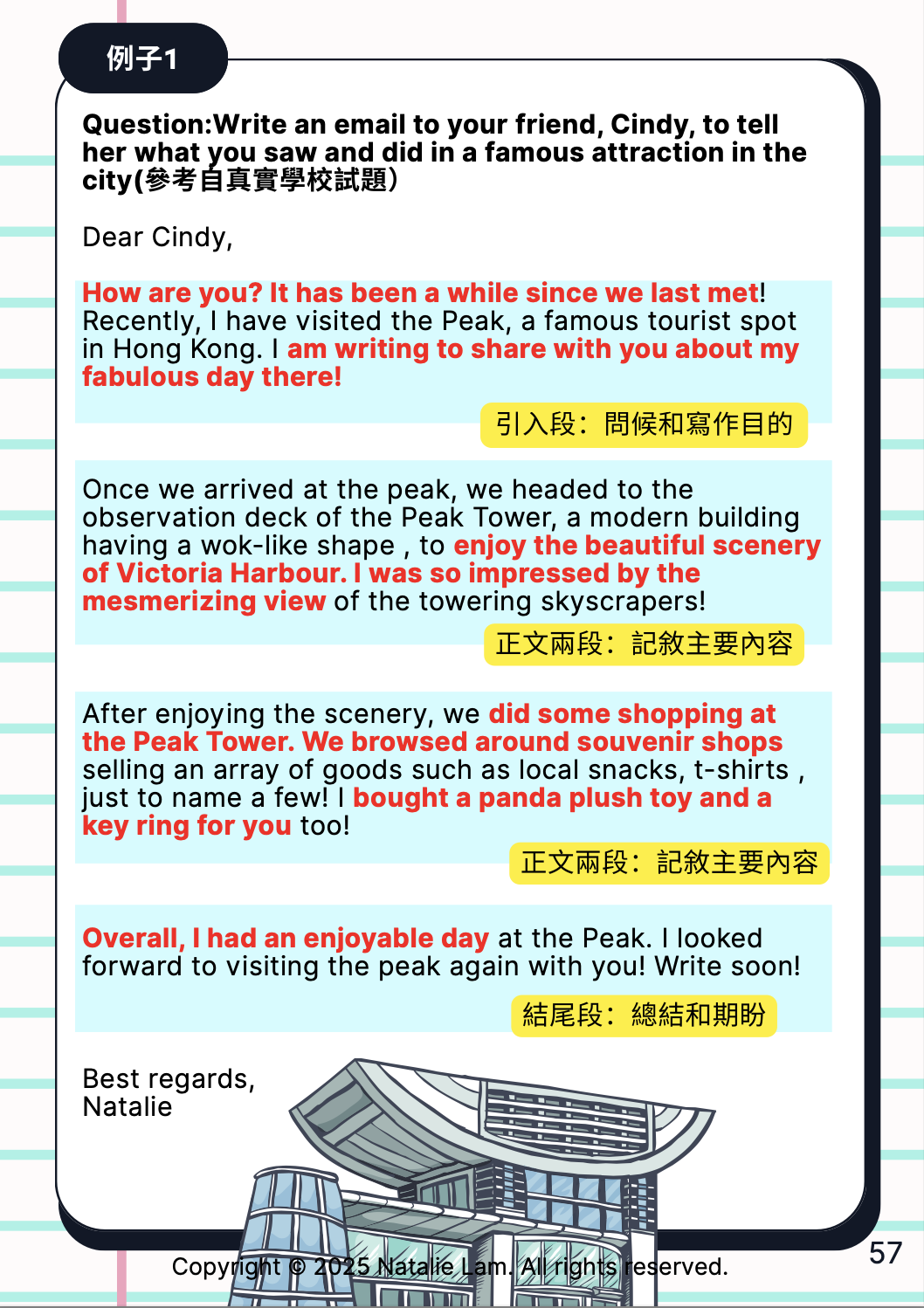 例子1

Question:Write an email to your friend, Cindy, to tell her what you saw and did in a famous attraction in the city(參考自真實學校試題)

Dear Cindy,

How are you? It has been a while since we last met! Recently, I have visited the Peak, a famous tourist spot in Hong Kong. I am writing to share with you about my fabulous day there!

引入段：問候和寫作目的

Once we arrived at the peak, we headed to the observation deck of the Peak Tower, a modern building having a wok-like shape , to enjoy the beautiful scenery of Victoria Harbour. I was so impressed by the mesmerizing view of the towering skyscrapers!

正文兩段：記敘主要內容

After enjoying the scenery, we did some shopping at the Peak Tower. We browsed around souvenir shops selling an array of goods such as local snacks, t-shirts , just to name a few! I bought a panda plush toy and a key ring for you too!

正文兩段：記敘主要內容

Overall, I had an enjoyable day at the Peak. I looked forward to visiting the peak again with you! Write soon!

結尾段：總結和期盼

Best regards,
Natalie

Copyright © 2025 Natalie Lam. All rights reserved.

57